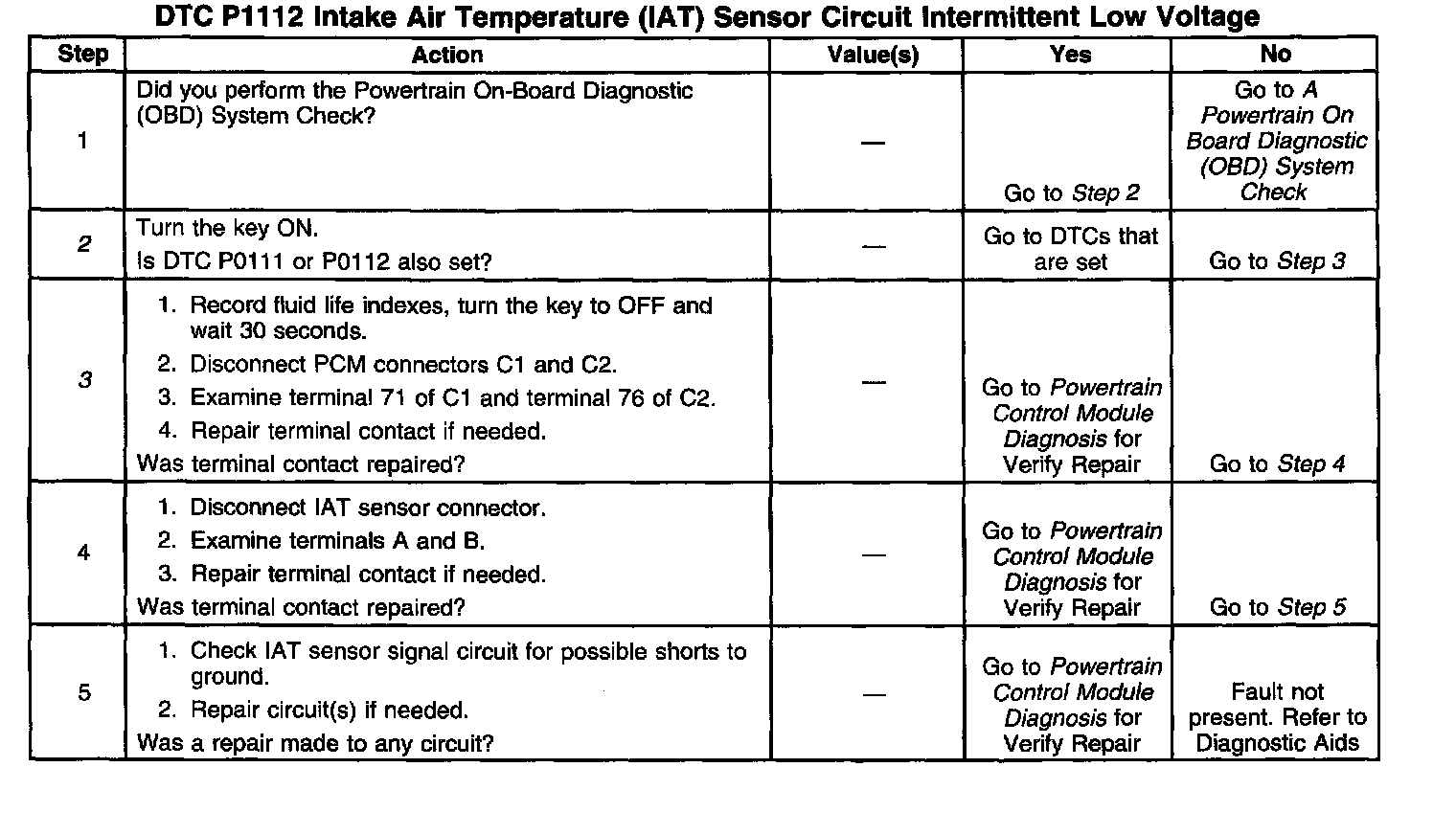 DTC P1112 Intake Air Temperature (IAT) Sensor Circuit Intermittent Low Voltage

| Step | Action | Value(s) | Yes | No |
|---|---|---|---|---|
| 1 | Did you perform the Powertrain On-Board Diagnostic (OBD) System Check? | — | Go to Step 2 | Go to A Powertrain On Board Diagnostic (OBD) System Check |
| 2 | Turn the key ON. Is DTC P0111 or P0112 also set? | — | Go to DTCs that are set | Go to Step 3 |
| 3 | 1. Record fluid life indexes, turn the key to OFF and wait 30 seconds. 2. Disconnect PCM connectors C1 and C2. 3. Examine terminal 71 of C1 and terminal 76 of C2. 4. Repair terminal contact if needed. Was terminal contact repaired? | — | Go to Powertrain Control Module Diagnosis for Verify Repair | Go to Step 4 |
| 4 | 1. Disconnect IAT sensor connector. 2. Examine terminals A and B. 3. Repair terminal contact if needed. Was terminal contact repaired? | — | Go to Powertrain Control Module Diagnosis for Verify Repair | Go to Step 5 |
| 5 | 1. Check IAT sensor signal circuit for possible shorts to ground. 2. Repair circuit(s) if needed. Was a repair made to any circuit? | — | Go to Powertrain Control Module Diagnosis for Verify Repair | Fault not present. Refer to Diagnostic Aids |